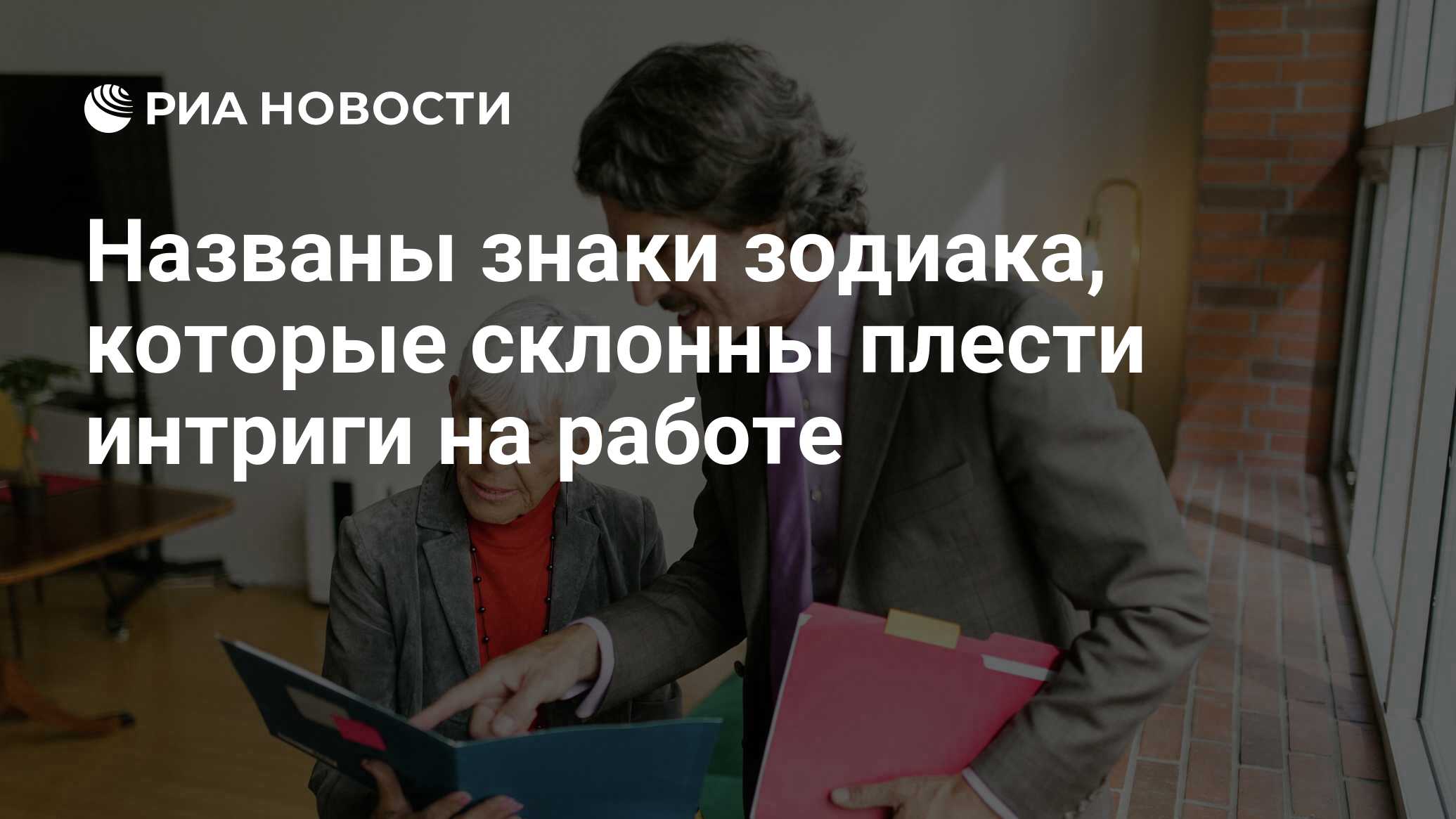 РИА НОВОСТИ

Названы знаки зодиака, которые склонны плести интриги на работе